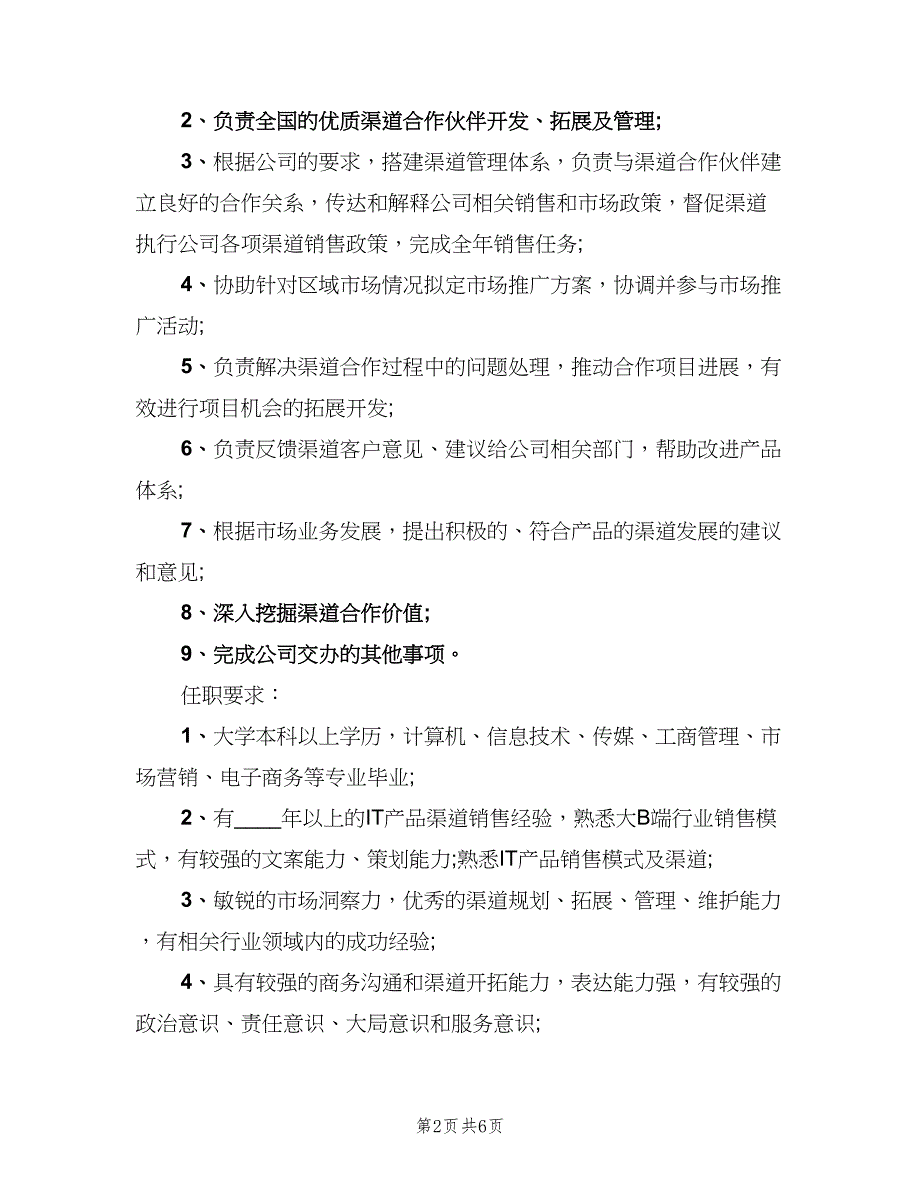 2、负责全国的优质渠道合作伙伴开发、拓展及管理;

3、根据公司的要求，搭建渠道管理体系，负责与渠道合作伙伴建立良好的合作关系，传达和解释公司相关销售和市场政策，督促渠道执行公司各项渠道销售政策，完成全年销售任务;

4、协助针对区域市场情况拟定市场推广方案，协调并参与市场推广活动;

5、负责解决渠道合作过程中的问题处理，推动合作项目进展，有效进行项目机会的拓展开发;

6、负责反馈渠道客户意见、建议给公司相关部门，帮助改进产品体系;

7、根据市场业务发展，提出积极的、符合产品的渠道发展的建议和意见;

8、深入挖掘渠道合作价值;

9、完成公司交办的其他事项。

任职要求：

1、大学本科以上学历，计算机、信息技术、传媒、工商管理、市场营销、电子商务等专业毕业;

2、有____年以上的IT产品渠道销售经验，熟悉大B端行业销售模式，有较强的文案能力、策划能力;熟悉IT产品销售模式及渠道;

3、敏锐的市场洞察力，优秀的渠道规划、拓展、管理、维护能力，有相关行业领域内的成功经验;

4、具有较强的商务沟通和渠道开拓能力，表达能力强，有较强的政治意识、责任意识、大局意识和服务意识;

第2页 共6页